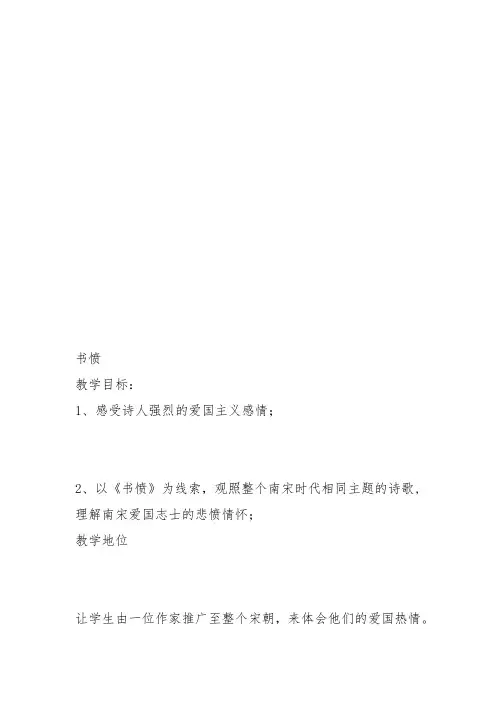 书愤

教学目标：

1、感受诗人强烈的爱国主义感情；

2、以《书愤》为线索，观照整个南宋时代相同主题的诗歌，理解南宋爱国志士的悲愤情怀；

教学地位

让学生由一位作家推广至整个宋朝，来体会他们的爱国热情。